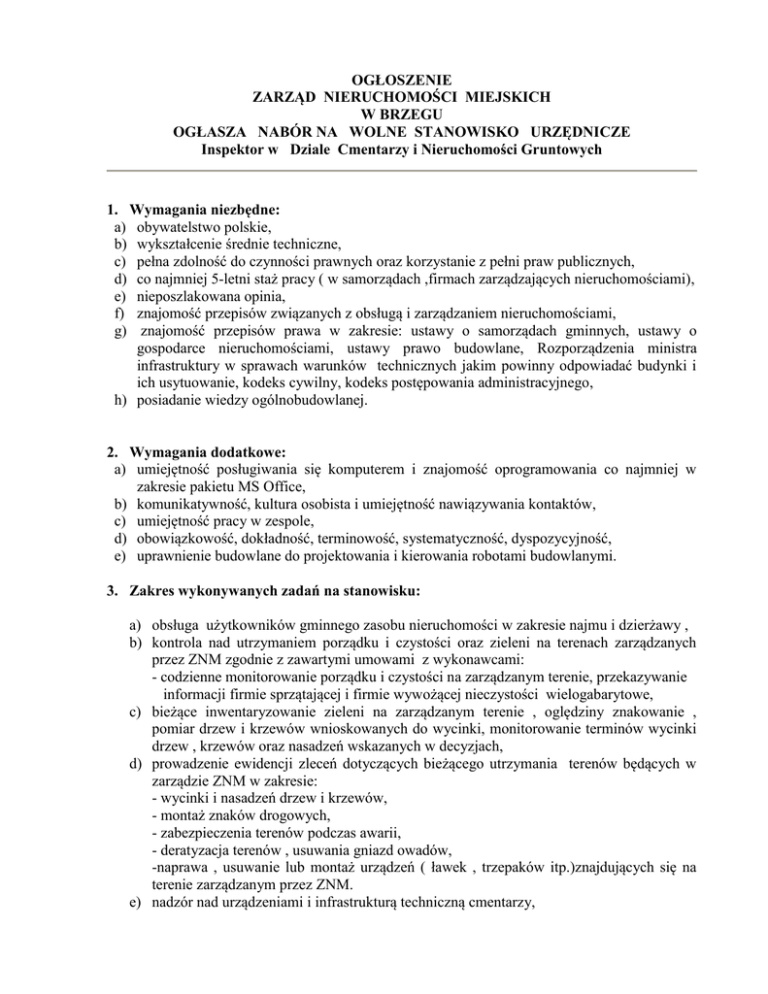 OGŁOSZENIE
ZARZĄD NIERUCHOMOŚCI MIEJSKICH
W BRZEGU
OGŁASZA NABÓR NA WOLNE STANOWISKO URZĘDNICZE
Inspektor w Dziale Cmentarzy i Nieruchomości Gruntowych

1. Wymagania niezbędne:
a) obywatelstwo polskie,
b) wykształcenie średnie techniczne,
c) pełna zdolność do czynności prawnych oraz korzystanie z pełni praw publicznych,
d) co najmniej 5-letni staż pracy ( w samorządach ,firmach zarządzających nieruchomościami),
e) nieposzlakowana opinia,
f) znajomość przepisów związanych z obsługą i zarządzaniem nieruchomościami,
g) znajomość przepisów prawa w zakresie: ustawy o samorządach gminnych, ustawy o gospodarce nieruchomościami, ustawy prawo budowlane, Rozporządzenia ministra infrastruktury w sprawach warunków technicznych jakim powinny odpowiadać budynki i ich usytuowanie, kodeks cywilny, kodeks postępowania administracyjnego,
h) posiadanie wiedzy ogólnobudowlanej.

2. Wymagania dodatkowe:
a) umiejętność posługiwania się komputerem i znajomość oprogramowania co najmniej w zakresie pakietu MS Office,
b) komunikatywność, kultura osobista i umiejętność nawiązywania kontaktów,
c) umiejętność pracy w zespole,
d) obowiązkowość, dokładność, terminowość, systematyczność, dyspozycyjność,
e) uprawnienie budowlane do projektowania i kierowania robotami budowlanymi.

3. Zakres wykonywanych zadań na stanowisku:

a) obsługa użytkowników gminnego zasobu nieruchomości w zakresie najmu i dzierżawy ,
b) kontrola nad utrzymaniem porządku i czystości oraz zieleni na terenach zarządzanych przez ZNM zgodnie z zawartymi umowami z wykonawcami:
- codzienne monitorowanie porządku i czystości na zarządzanym terenie, przekazywanie informacji firmie sprzątającej i firmie wywożącej nieczystości wielogabarytowe,
c) bieżące inwentaryzowanie zieleni na zarządzanym terenie , oględziny znakowanie , pomiar drzew i krzewów wnioskowanych do wycinki, monitorowanie terminów wycinki drzew , krzewów oraz nasadzeń wskazanych w decyzjach,
d) prowadzenie ewidencji zleceń dotyczących bieżącego utrzymania terenów będących w zarządzie ZNM w zakresie:
- wycinki i nasadzeń drzew i krzewów,
- montaż znaków drogowych,
- zabezpieczenia terenów podczas awarii,
- deratyzacja terenów , usuwania gniazd owadów,
-naprawa , usuwanie lub montaż urządzeń ( ławek , trzepaków itp.)znajdujących się na terenie zarządzanym przez ZNM.
e) nadzór nad urządzeniami i infrastrukturą techniczną cmentarzy,